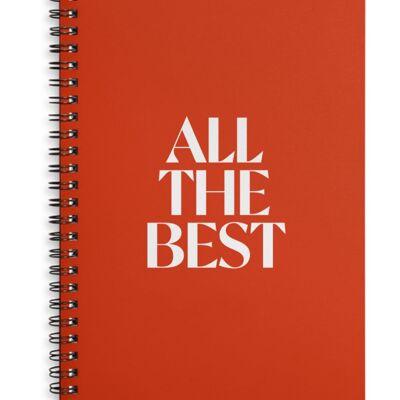 ALL
THE
BEST